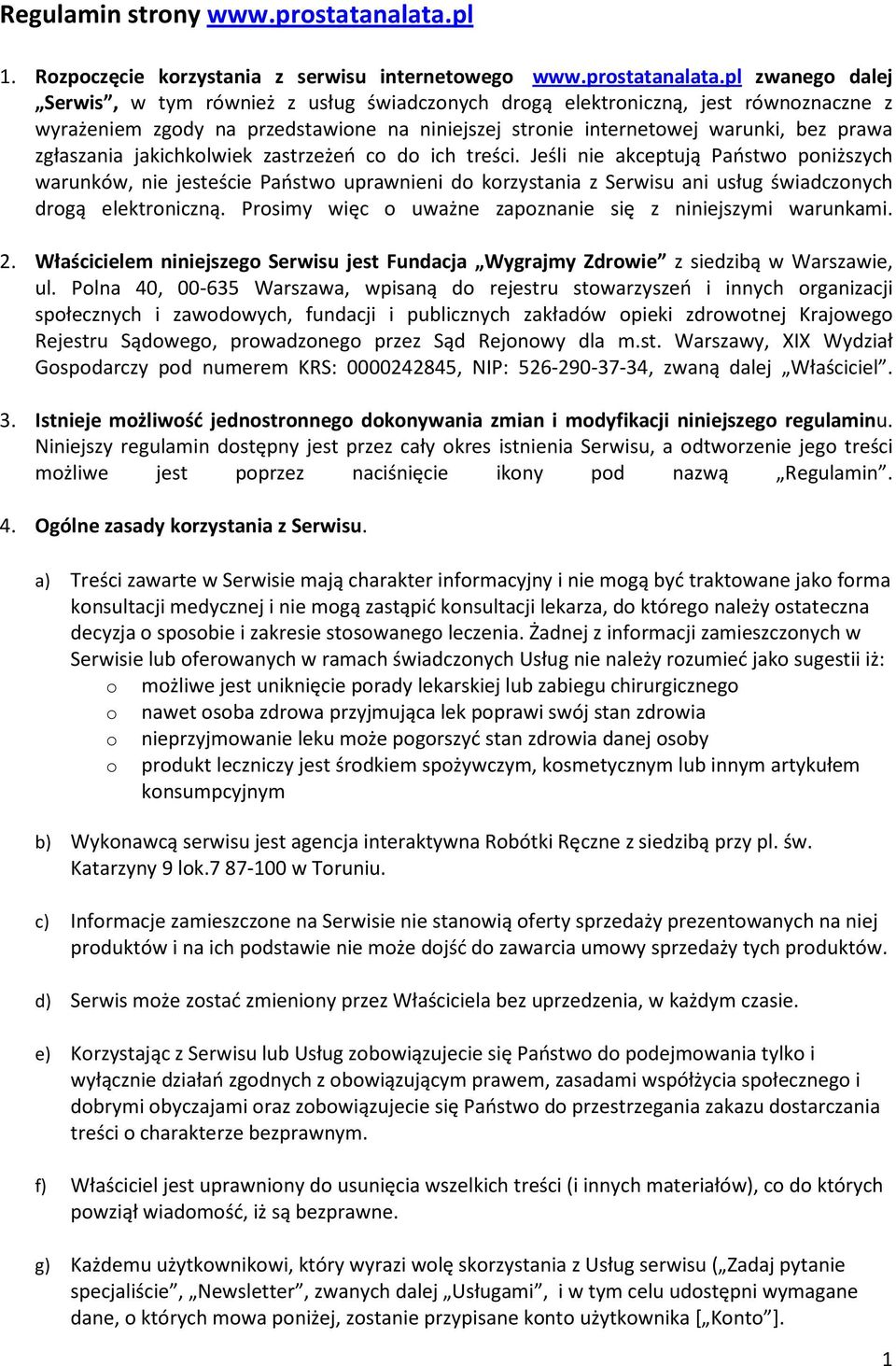 Regulamin strony www.prostatanalata.pl

1. Rozpoczęcie korzystania z serwisu internetowego www.prostatanalata.pl zwanego dalej „Serwis", w tym również z usług świadczonych drogą elektroniczną, jest równoznaczne z wyrażeniem zgody na przedstawione na niniejszej stronie internetowej warunki, bez prawa zgłaszania jakichkolwiek zastrzeżeń co do ich treści. Jeśli nie akceptują Państwo poniższych warunków, nie jesteście Państwo uprawnieni do korzystania z Serwisu ani usług świadczonych drogą elektroniczną. Prosimy więc o uważne zapoznanie się z niniejszymi warunkami.

2. Właścicielem niniejszego Serwisu jest Fundacja „Wygrajmy Zdrowie" z siedzibą w Warszawie, ul. Polna 40, 00-635 Warszawa, wpisaną do rejestru stowarzyszeń i innych organizacji społecznych i zawodowych, fundacji i publicznych zakładów opieki zdrowotnej Krajowego Rejestru Sądowego, prowadzonego przez Sąd Rejonowy dla m.st. Warszawy, XIX Wydział Gospodarczy pod numerem KRS: 0000242845, NIP: 526-290-37-34, zwaną dalej „Właściciel".

3. Istnieje możliwość jednostronnego dokonywania zmian i modyfikacji niniejszego regulaminu. Niniejszy regulamin dostępny jest przez cały okres istnienia Serwisu, a odtworzenie jego treści możliwe jest poprzez naciśnięcie ikony pod nazwą „Regulamin".

4. Ogólne zasady korzystania z Serwisu.

a) Treści zawarte w Serwisie mają charakter informacyjny i nie mogą być traktowane jako forma konsultacji medycznej i nie mogą zastąpić konsultacji lekarza, do którego należy ostateczna decyzja o sposobie i zakresie stosowanego leczenia. Żadnej z informacji zamieszczonych w Serwisie lub oferowanych w ramach świadczonych Usług nie należy rozumieć jako sugestii iż:
o możliwe jest uniknięcie porady lekarskiej lub zabiegu chirurgicznego
o nawet osoba zdrowa przyjmująca lek poprawi swój stan zdrowia
o nieprzyjmowanie leku może pogorszyć stan zdrowia danej osoby
o produkt leczniczy jest środkiem spożywczym, kosmetycznym lub innym artykułem konsumpcyjnym

b) Wykonawcą serwisu jest agencja interaktywna Robótki Ręczne z siedzibą przy pl. św. Katarzyny 9 lok.7 87-100 w Toruniu.

c) Informacje zamieszczone na Serwisie nie stanowią oferty sprzedaży prezentowanych na niej produktów i na ich podstawie nie może dojść do zawarcia umowy sprzedaży tych produktów.

d) Serwis może zostać zmieniony przez Właściciela bez uprzedzenia, w każdym czasie.

e) Korzystając z Serwisu lub Usług zobowiązujecie się Państwo do podejmowania tylko i wyłącznie działań zgodnych z obowiązującym prawem, zasadami współżycia społecznego i dobrymi obyczajami oraz zobowiązujecie się Państwo do przestrzegania zakazu dostarczania treści o charakterze bezprawnym.

f) Właściciel jest uprawniony do usunięcia wszelkich treści (i innych materiałów), co do których powziął wiadomość, iż są bezprawne.

g) Każdemu użytkownikowi, który wyrazi wolę skorzystania z Usług serwisu („Zadaj pytanie specjaliście", „Newsletter", zwanych dalej „Usługami", i w tym celu udostępni wymagane dane, o których mowa poniżej, zostanie przypisane konto użytkownika [„Konto"].

1